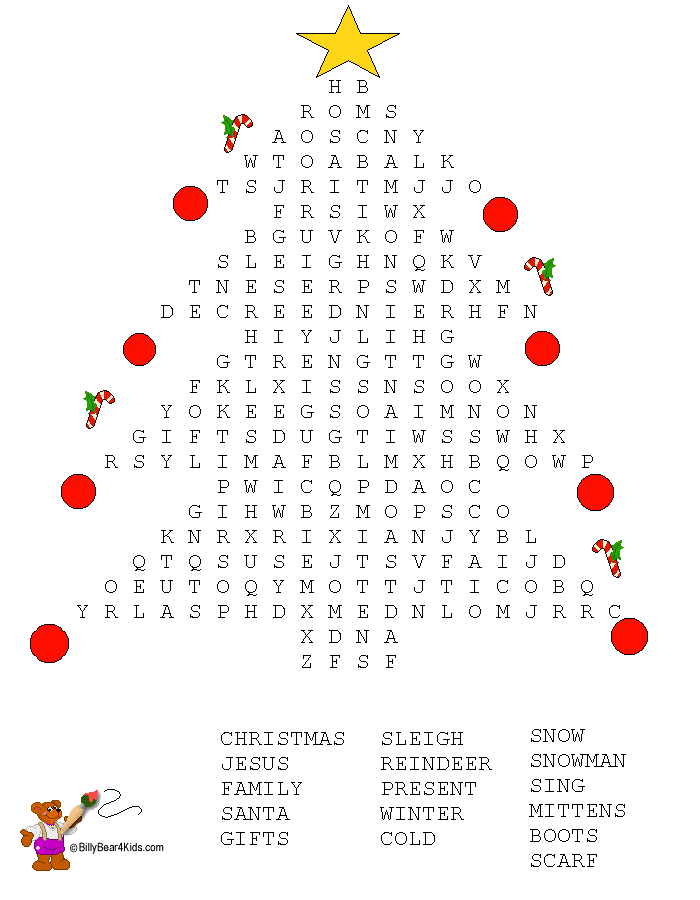 H B
R O M S
A O S C N Y
W T O A B A L K
T S J R I T M J J O
F R S I W X
B G U V K O F W
S L E I G H N Q K V
T N E S E R P S W D X M
D E C R E E D N I E R H F N
H I Y J L I H G
G T R E N G T T G W
F K L X I S S N S O O X
Y O K E E G S O A I M N O N
G I F T S D U G T I W S S W H X
R S Y L I M A F B L M X H B Q O W P
P W I C Q P D A O C
G I H W B Z M O P S C O
K N R X R I X I A N J Y B L
Q T Q S U S E J T S V F A I J D
O E U T O Q Y M O T T J T I C O B Q
Y R L A S P H D X M E D N L O M J R R C
X D N A
Z F S F

CHRISTMAS
JESUS
FAMILY
SANTA
GIFTS

SLEIGH
REINDEER
PRESENT
WINTER
COLD

SNOW
SNOWMAN
SING
MITTENS
BOOTS
SCARF

©BillyBear4Kids.com